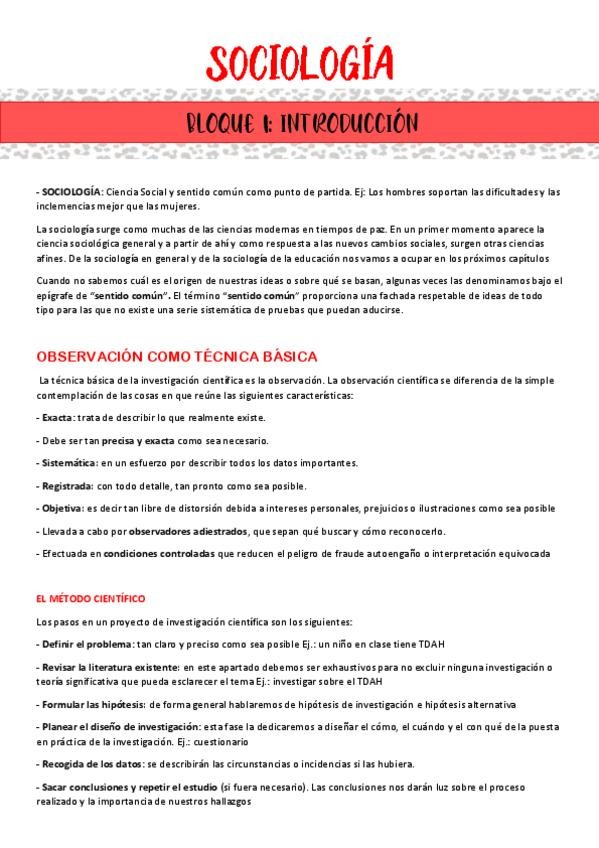 SOCIOLOGÍA

BLOQUE 1: INTRODUCCIÓN

- SOCIOLOGÍA: Ciencia Social y sentido común como punto de partida. Ej: Los hombres soportan las dificultades y las inclemencias mejor que las mujeres.

La sociología surge como muchas de las ciencias modernas en tiempos de paz. En un primer momento aparece la ciencia sociológica general y a partir de ahí y como respuesta a las nuevos cambios sociales, surgen otras ciencias afines. De la sociología en general y de la sociología de la educación nos vamos a ocupar en los próximos capítulos

Cuando no sabemos cuál es el origen de nuestras ideas o sobre qué se basan, algunas veces las denominamos bajo el epígrafe de "sentido común". El término "sentido común" proporciona una fachada respetable de ideas de todo tipo para las que no existe una serie sistemática de pruebas que puedan aducirse.

OBSERVACIÓN COMO TÉCNICA BÁSICA

La técnica básica de la investigación científica es la observación. La observación científica se diferencia de la simple contemplación de las cosas en que reúne las siguientes características:

- Exacta: trata de describir lo que realmente existe.

- Debe ser tan precisa y exacta como sea necesario.

- Sistemática: en un esfuerzo por describir todos los datos importantes.

- Registrada: con todo detalle, tan pronto como sea posible.

- Objetiva: es decir tan libre de distorsión debida a intereses personales, prejuicios o ilustraciones como sea posible

- Llevada a cabo por observadores adiestrados, que sepan qué buscar y cómo reconocerlo.

- Efectuada en condiciones controladas que reducen el peligro de fraude autoengaño o interpretación equivocada

EL MÉTODO CIENTÍFICO

Los pasos en un proyecto de investigación científica son los siguientes:

- Definir el problema: tan claro y preciso como sea posible Ej.: un niño en clase tiene TDAH

- Revisar la literatura existente: en este apartado debemos ser exhaustivos para no excluir ninguna investigación o teoría significativa que pueda esclarecer el tema Ej.: investigar sobre el TDAH

- Formular las hipótesis: de forma general hablaremos de hipótesis de investigación e hipótesis alternativa

- Planear el diseño de investigación: esta fase la dedicaremos a diseñar el cómo, el cuándo y el con qué de la puesta en práctica de la investigación. Ej.: cuestionario

- Recogida de los datos: se describirán las circunstancias o incidencias si las hubiera.

- Sacar conclusiones y repetir el estudio (si fuera necesario). Las conclusiones nos darán luz sobre el proceso realizado y la importancia de nuestros hallazgos